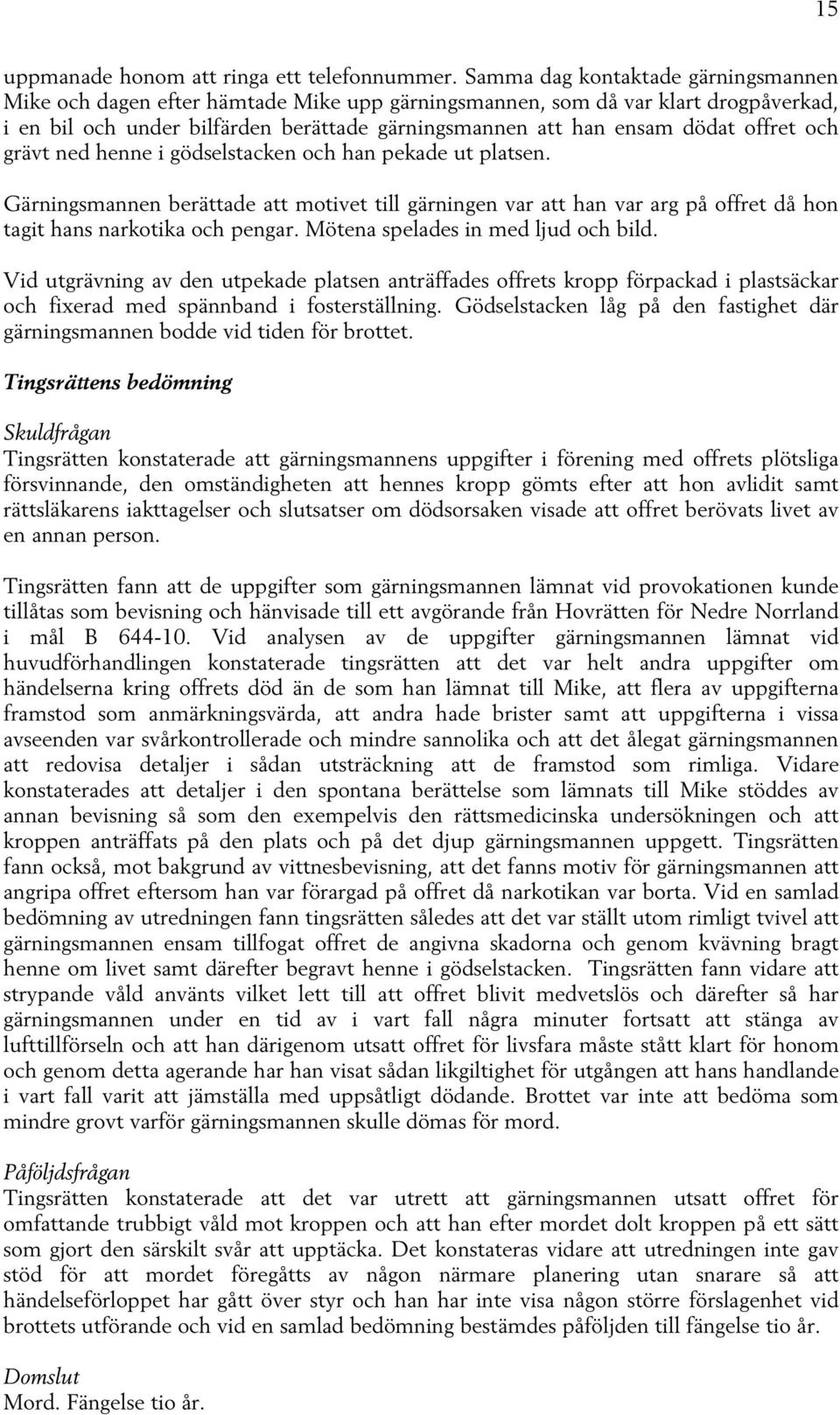 15

uppmanade honom att ringa ett telefonnummer. Samma dag kontaktade gärningsmannen Mike och dagen efter hämtade Mike upp gärningsmannen, som då var klart drogpåverkad, i en bil och under bilfärden berättade gärningsmannen att han ensam dödat offret och grävt ned henne i gödselstacken och han pekade ut platsen.

Gärningsmannen berättade att motivet till gärningen var att han var arg på offret då hon tagit hans narkotika och pengar. Mötena spelades in med ljud och bild.

Vid utgrävning av den utpekade platsen anträffades offrets kropp förpackad i plastsäckar och fixerad med spännband i fosterställning. Gödselstacken låg på den fastighet där gärningsmannen bodde vid tiden för brottet.

Tingsrättens bedömning

Skuldfrågan
Tingsrätten konstaterade att gärningsmannens uppgifter i förening med offrets plötsliga försvinnande, den omständigheten att hennes kropp gömts efter att hon avlidit samt rättsläkarens iakttagelser och slutsatser om dödsorsaken visade att offret berövats livet av en annan person.

Tingsrätten fann att de uppgifter som gärningsmannen lämnat vid provokationen kunde tillåtas som bevisning och hänvisade till ett avgörande från Hovrätten för Nedre Norrland i mål B 644-10. Vid analysen av de uppgifter gärningsmannen lämnat vid huvudförhandlingen konstaterade tingsrätten att det var helt andra uppgifter om händelserna kring offrets död än de som han lämnat till Mike, att flera av uppgifterna framstod som anmärkningsvärda, att andra hade brister samt att uppgifterna i vissa avseenden var svårkontrollerade och mindre sannolika och att det ålegat gärningsmannen att redovisa detaljer i sådan utsträckning att de framstod som rimliga. Vidare konstaterades att detaljer i den spontana berättelse som lämnats till Mike stöddes av annan bevisning så som den exempelvis den rättsmedicinska undersökningen och att kroppen anträffats på den plats och på det djup gärningsmannen uppgett. Tingsrätten fann också, mot bakgrund av vittnesbevisning, att det fanns motiv för gärningsmannen att angripa offret eftersom han var förargad på offret då narkotikan var borta. Vid en samlad bedömning av utredningen fann tingsrätten således att det var ställt utom rimligt tvivel att gärningsmannen ensam tillfogat offret de angivna skadorna och genom kvävning bragt henne om livet samt därefter begravt henne i gödselstacken. Tingsrätten fann vidare att strypande våld använts vilket lett till att offret blivit medvetslös och därefter så har gärningsmannen under en tid av i vart fall några minuter fortsatt att stänga av lufttillförseln och att han därigenom utsatt offret för livsfara måste stått klart för honom och genom detta agerande har han visat sådan likgiltighet för utgången att hans handlande i vart fall varit att jämställa med uppsåtligt dödande. Brottet var inte att bedöma som mindre grovt varför gärningsmannen skulle dömas för mord.

Påföljdsfrågan
Tingsrätten konstaterade att det var utrett att gärningsmannen utsatt offret för omfattande trubbigt våld mot kroppen och att han efter mordet dolt kroppen på ett sätt som gjort den särskilt svår att upptäcka. Det konstateras vidare att utredningen inte gav stöd för att mordet föregåtts av någon närmare planering utan snarare så att händelseförloppet har gått över styr och han har inte visa någon större förslagenhet vid brottets utförande och vid en samlad bedömning bestämdes påföljden till fängelse tio år.

Domslut
Mord. Fängelse tio år.